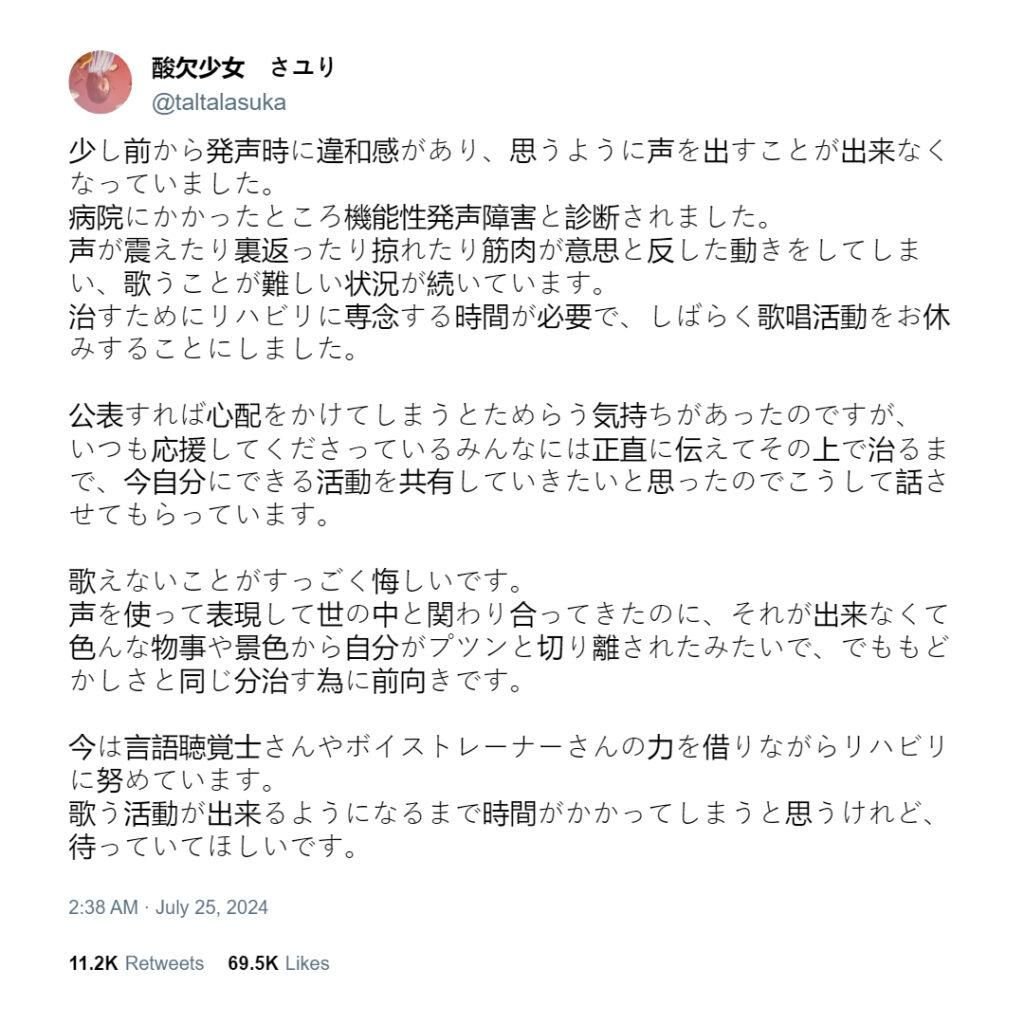 酸欠少女　さユり
@taltalasuka

少し前から発声時に違和感があり、思うように声を出すことが出来なくなっていました。
病院にかかったところ機能性発声障害と診断されました。
声が震えたり裏返ったり掠れたり筋肉が意思と反した動きをしてしまい、歌うことが難しい状況が続いています。
治すためにリハビリに専念する時間が必要で、しばらく歌唱活動をお休みすることにしました。

公表すれば心配をかけてしまうとためらう気持ちがあったのですが、いつも応援してくださっているみんなには正直に伝えてその上で治るまで、今自分にできる活動を共有していきたいと思ったのでこうして話させてもらっています。

歌えないことがすっごく悔しいです。
声を使って表現して世の中と関わり合ってきたのに、それが出来なくて色んな物事や景色から自分がプツンと切り離されたみたいで、でももどかしさと同じ分治す為に前向きです。

今は言語聴覚士さんやボイストレーナーさんの力を借りながらリハビリに努めています。
歌う活動が出来るようになるまで時間がかかってしまうと思うけれど、待っていてほしいです。

2:38 AM · July 25, 2024

11.2K Retweets 69.5K Likes